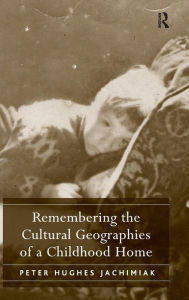 R

Remembering the Cultural Geographies of a Childhood Home

PETER HUGHES JACHIMIAK